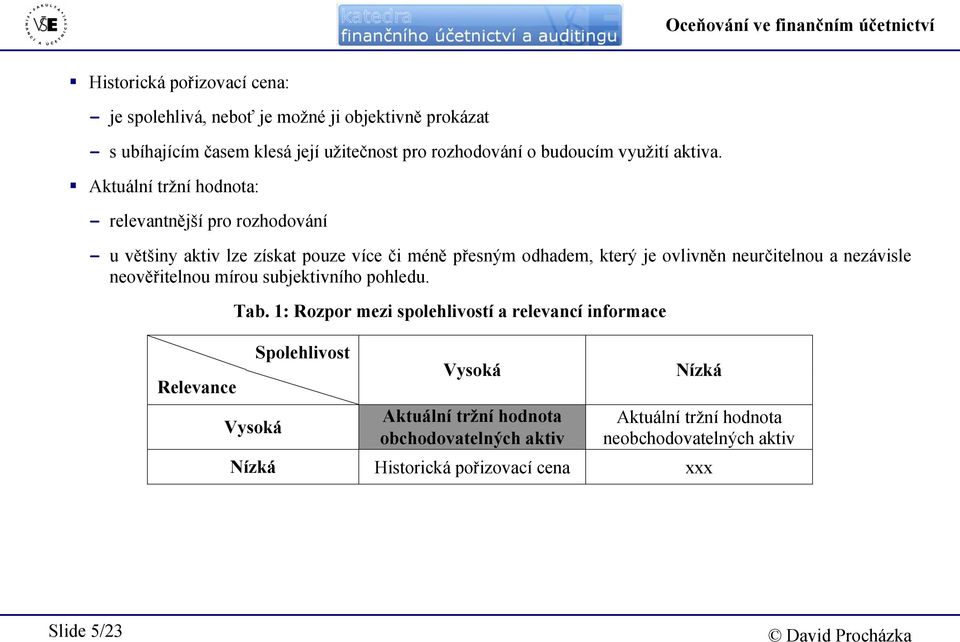 VŠE

katedra
finančního účetnictví a auditingu

Oceňování ve finančním účetnictví

▪ Historická pořizovací cena:

– je spolehlivá, neboť je možné ji objektivně prokázat

– s ubíhajícím časem klesá její užitečnost pro rozhodování o budoucím využití aktiva.

▪ Aktuální tržní hodnota:

– relevantnější pro rozhodování

– u většiny aktiv lze získat pouze více či méně přesným odhadem, který je ovlivněn neurčitelnou a nezávisle neověřitelnou mírou subjektivního pohledu.

Tab. 1: Rozpor mezi spolehlivostí a relevancí informace

| Spolehlivost / Relevance | Vysoká | Nízká |
|---|---|---|
| Vysoká | Aktuální tržní hodnota obchodovatelných aktiv | Aktuální tržní hodnota neobchodovatelných aktiv |
| Nízká | Historická pořizovací cena | xxx |

Slide 5/23

© David Procházka